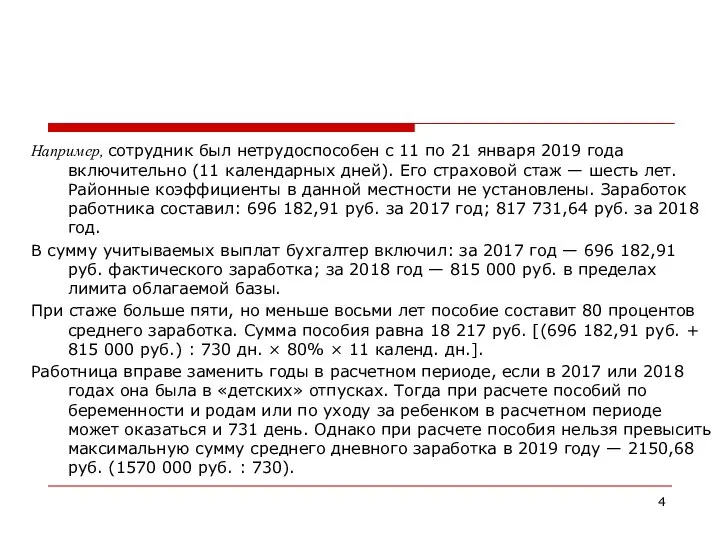 Например, сотрудник был нетрудоспособен с 11 по 21 января 2019 года включительно (11 календарных дней). Его страховой стаж — шесть лет. Районные коэффициенты в данной местности не установлены. Заработок работника составил: 696 182,91 руб. за 2017 год; 817 731,64 руб. за 2018 год.

В сумму учитываемых выплат бухгалтер включил: за 2017 год — 696 182,91 руб. фактического заработка; за 2018 год — 815 000 руб. в пределах лимита облагаемой базы.

При стаже больше пяти, но меньше восьми лет пособие составит 80 процентов среднего заработка. Сумма пособия равна 18 217 руб. [(696 182,91 руб. + 815 000 руб.) : 730 дн. × 80% × 11 календ. дн.].

Работница вправе заменить годы в расчетном периоде, если в 2017 или 2018 годах она была в «детских» отпусках. Тогда при расчете пособий по беременности и родам или по уходу за ребенком в расчетном периоде может оказаться и 731 день. Однако при расчете пособия нельзя превысить максимальную сумму среднего дневного заработка в 2019 году — 2150,68 руб. (1570 000 руб. : 730).

4